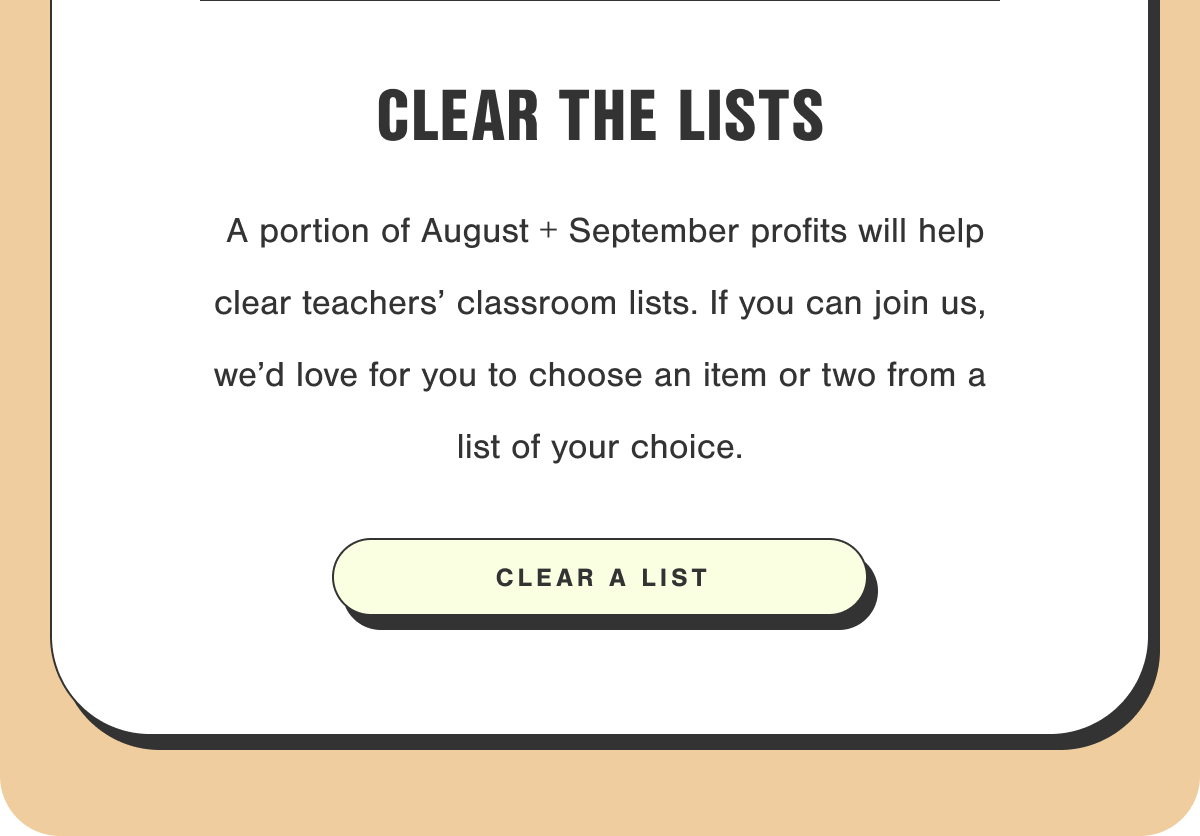 CLEAR THE LISTS

A portion of August + September profits will help clear teachers’ classroom lists. If you can join us, we’d love for you to choose an item or two from a list of your choice.

CLEAR A LIST